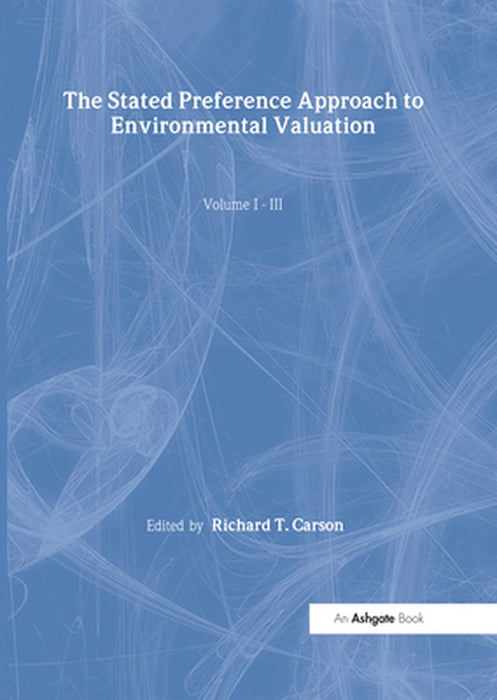 The Stated Preference Approach to Environmental Valuation

Volume I - III

Edited by Richard T. Carson

An Ashgate Book